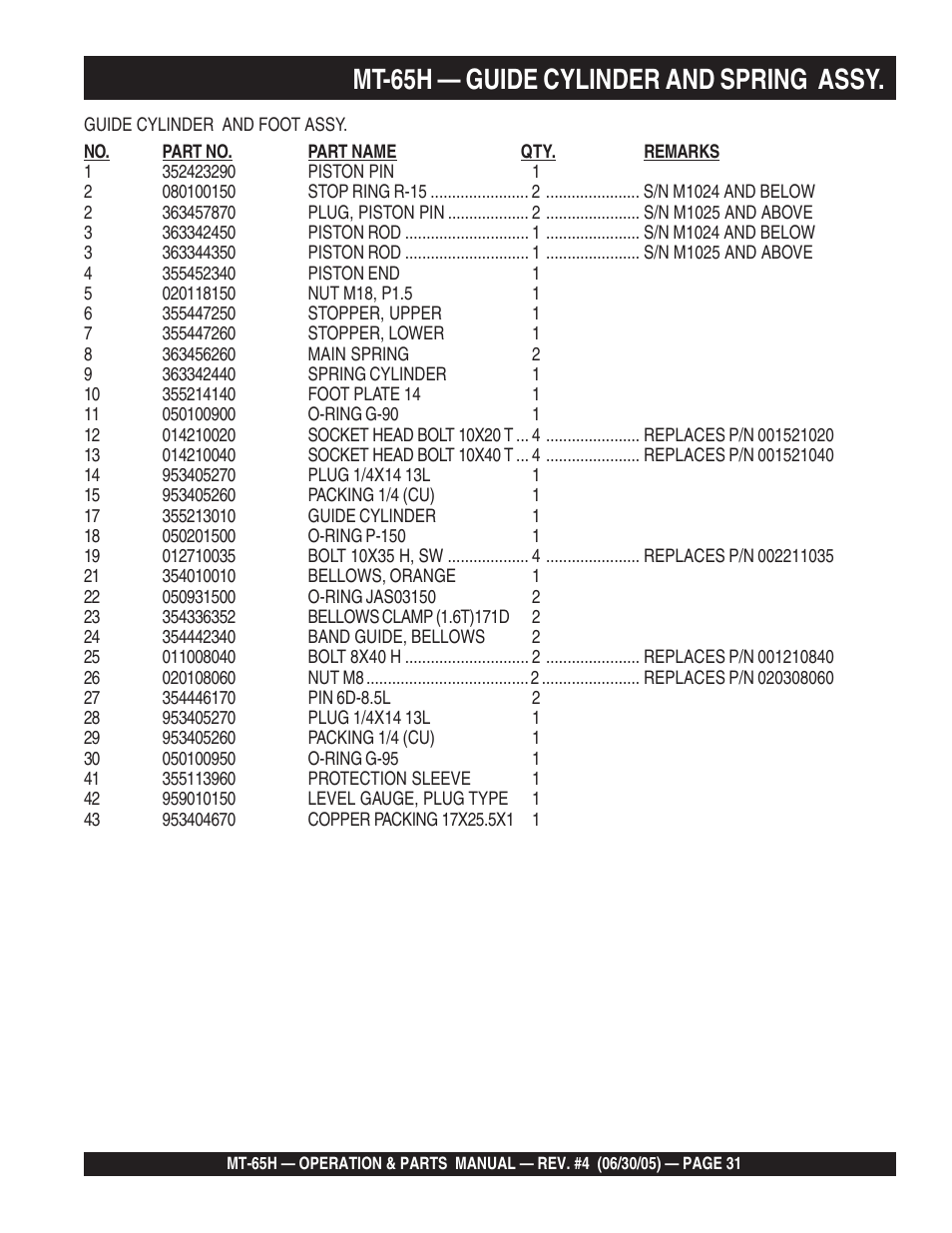 MT-65H — GUIDE CYLINDER AND SPRING ASSY.

GUIDE CYLINDER AND FOOT ASSY.

| NO. | PART NO. | PART NAME | QTY. | REMARKS |
|---|---|---|---|---|
| 1 | 352423290 | PISTON PIN | 1 | |
| 2 | 080100150 | STOP RING R-15 | 2 | S/N M1024 AND BELOW |
| 2 | 363457870 | PLUG, PISTON PIN | 2 | S/N M1025 AND ABOVE |
| 3 | 363342450 | PISTON ROD | 1 | S/N M1024 AND BELOW |
| 3 | 363344350 | PISTON ROD | 1 | S/N M1025 AND ABOVE |
| 4 | 355452340 | PISTON END | 1 | |
| 5 | 020118150 | NUT M18, P1.5 | 1 | |
| 6 | 355447250 | STOPPER, UPPER | 1 | |
| 7 | 355447260 | STOPPER, LOWER | 1 | |
| 8 | 363456260 | MAIN SPRING | 2 | |
| 9 | 363342440 | SPRING CYLINDER | 1 | |
| 10 | 355214140 | FOOT PLATE 14 | 1 | |
| 11 | 050100900 | O-RING G-90 | 1 | |
| 12 | 014210020 | SOCKET HEAD BOLT 10X20 T | 4 | REPLACES P/N 001521020 |
| 13 | 014210040 | SOCKET HEAD BOLT 10X40 T | 4 | REPLACES P/N 001521040 |
| 14 | 953405270 | PLUG 1/4X14 13L | 1 | |
| 15 | 953405260 | PACKING 1/4 (CU) | 1 | |
| 17 | 355213010 | GUIDE CYLINDER | 1 | |
| 18 | 050201500 | O-RING P-150 | 1 | |
| 19 | 012710035 | BOLT 10X35 H, SW | 4 | REPLACES P/N 002211035 |
| 21 | 354010010 | BELLOWS, ORANGE | 1 | |
| 22 | 050931500 | O-RING JAS03150 | 2 | |
| 23 | 354336352 | BELLOWS CLAMP (1.6T)171D | 2 | |
| 24 | 354442340 | BAND GUIDE, BELLOWS | 2 | |
| 25 | 011008040 | BOLT 8X40 H | 2 | REPLACES P/N 001210840 |
| 26 | 020108060 | NUT M8 | 2 | REPLACES P/N 020308060 |
| 27 | 354446170 | PIN 6D-8.5L | 2 | |
| 28 | 953405270 | PLUG 1/4X14 13L | 1 | |
| 29 | 953405260 | PACKING 1/4 (CU) | 1 | |
| 30 | 050100950 | O-RING G-95 | 1 | |
| 41 | 355113960 | PROTECTION SLEEVE | 1 | |
| 42 | 959010150 | LEVEL GAUGE, PLUG TYPE | 1 | |
| 43 | 953404670 | COPPER PACKING 17X25.5X1 | 1 | |

MT-65H — OPERATION & PARTS MANUAL — REV. #4 (06/30/05) — PAGE 31